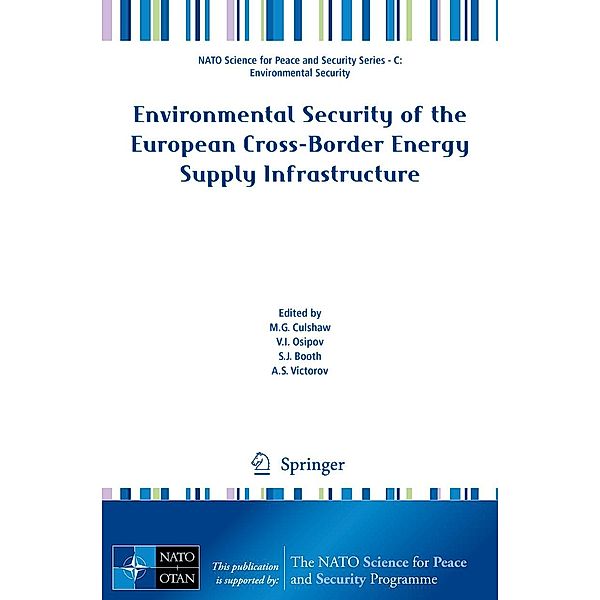 NATO Science for Peace and Security Series - C: Environmental Security

Environmental Security of the European Cross-Border Energy Supply Infrastructure

Edited by
M.G. Culshaw
V.I. Osipov
S.J. Booth
A.S. Victorov

Springer

NATO
OTAN

This publication is supported by:

The NATO Science for Peace and Security Programme